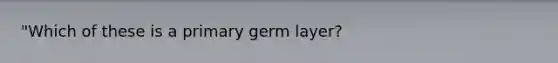 "Which of these is a primary germ layer?